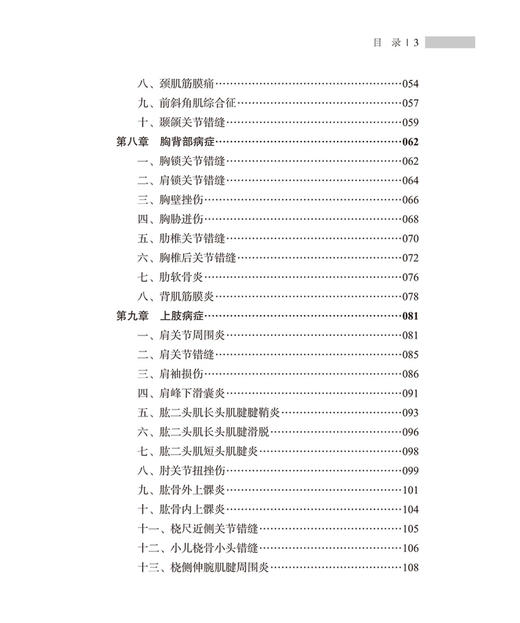 目 录 | 3

八、颈肌筋膜痛……054
九、前斜角肌综合征……057
十、颞颌关节错缝……059
第八章 胸背部病症……062
一、胸锁关节错缝……062
二、肩锁关节错缝……064
三、胸壁挫伤……066
四、胸胁迸伤……068
五、肋椎关节错缝……070
六、胸椎后关节错缝……072
七、肋软骨炎……076
八、背肌筋膜炎……078
第九章 上肢病症……081
一、肩关节周围炎……081
二、肩关节错缝……085
三、肩袖损伤……086
四、肩峰下滑囊炎……091
五、肱二头肌长头肌腱腱鞘炎……093
六、肱二头肌长头肌腱滑脱……096
七、肱二头肌短头肌腱炎……098
八、肘关节扭挫伤……099
九、肱骨外上髁炎……101
十、肱骨内上髁炎……104
十一、桡尺近侧关节错缝……105
十二、小儿桡骨小头错缝……106
十三、桡侧伸腕肌腱周围炎……108